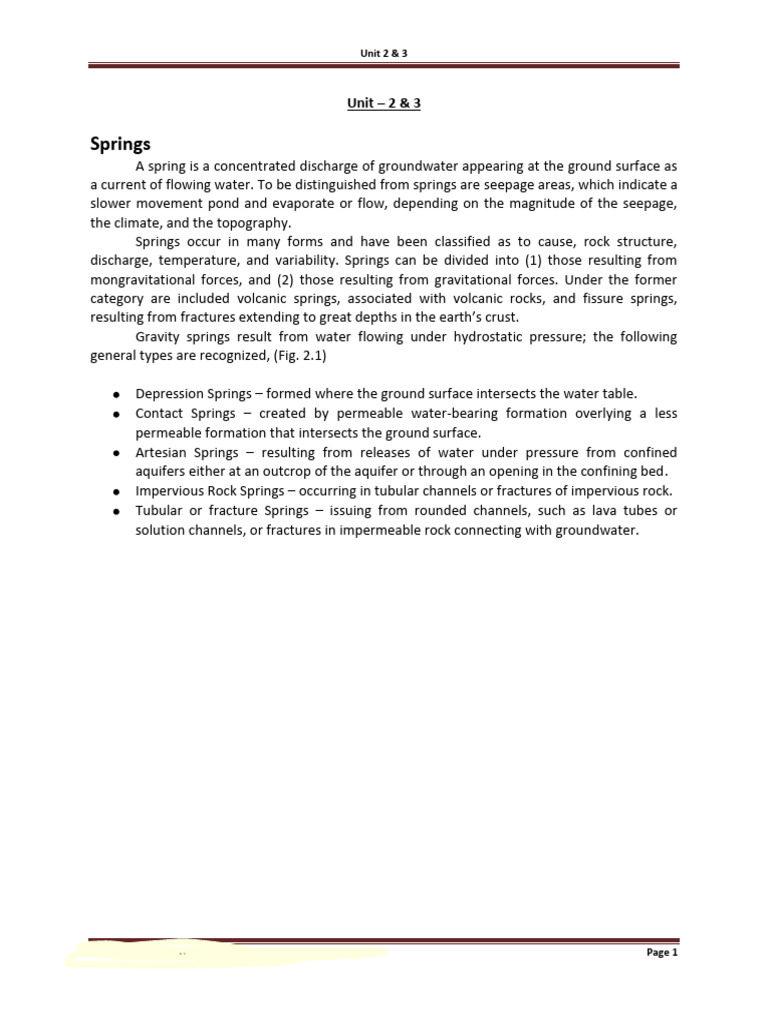 Unit 2 & 3

Unit – 2 & 3

Springs

A spring is a concentrated discharge of groundwater appearing at the ground surface as a current of flowing water. To be distinguished from springs are seepage areas, which indicate a slower movement pond and evaporate or flow, depending on the magnitude of the seepage, the climate, and the topography.

Springs occur in many forms and have been classified as to cause, rock structure, discharge, temperature, and variability. Springs can be divided into (1) those resulting from mongravitational forces, and (2) those resulting from gravitational forces. Under the former category are included volcanic springs, associated with volcanic rocks, and fissure springs, resulting from fractures extending to great depths in the earth's crust.

Gravity springs result from water flowing under hydrostatic pressure; the following general types are recognized, (Fig. 2.1)

• Depression Springs – formed where the ground surface intersects the water table.
• Contact Springs – created by permeable water-bearing formation overlying a less permeable formation that intersects the ground surface.
• Artesian Springs – resulting from releases of water under pressure from confined aquifers either at an outcrop of the aquifer or through an opening in the confining bed.
• Impervious Rock Springs – occurring in tubular channels or fractures of impervious rock.
• Tubular or fracture Springs – issuing from rounded channels, such as lava tubes or solution channels, or fractures in impermeable rock connecting with groundwater.

Page 1